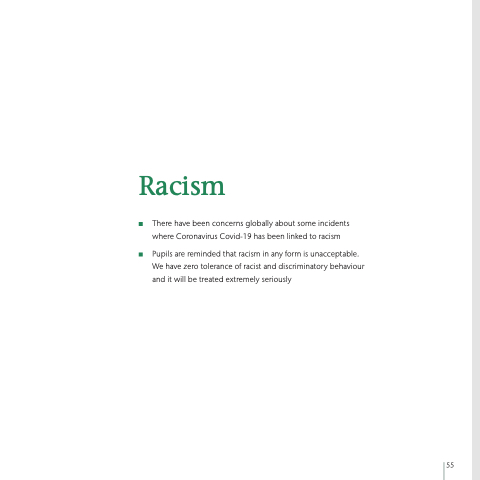 Racism

• There have been concerns globally about some incidents where Coronavirus Covid-19 has been linked to racism
• Pupils are reminded that racism in any form is unacceptable. We have zero tolerance of racist and discriminatory behaviour and it will be treated extremely seriously

55